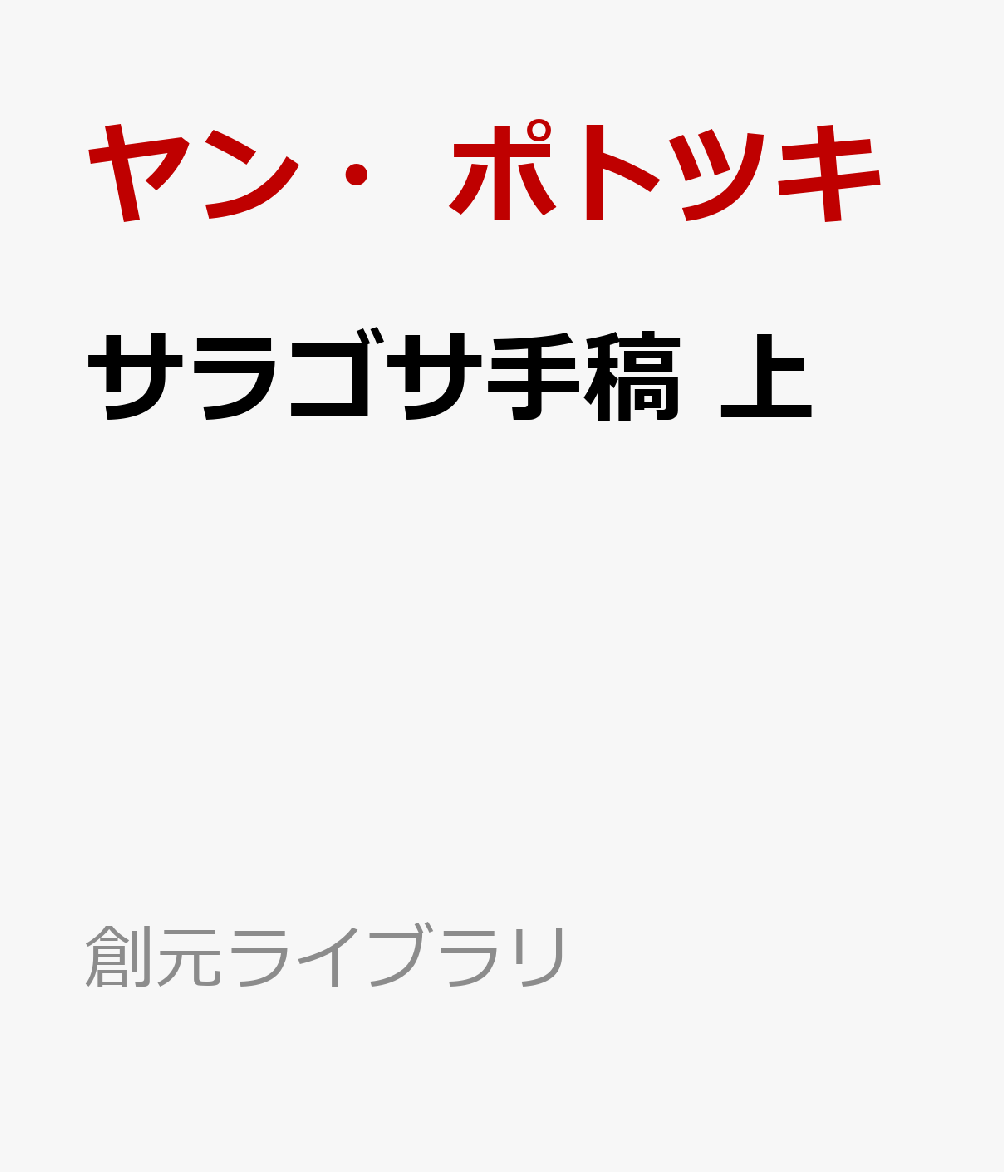 ヤン・ポトツキ

サラゴサ手稿 上

創元ライブラリ